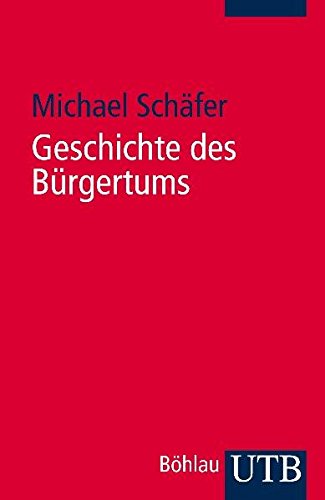 Michael Schäfer

Geschichte des Bürgertums

Böhlau UTB